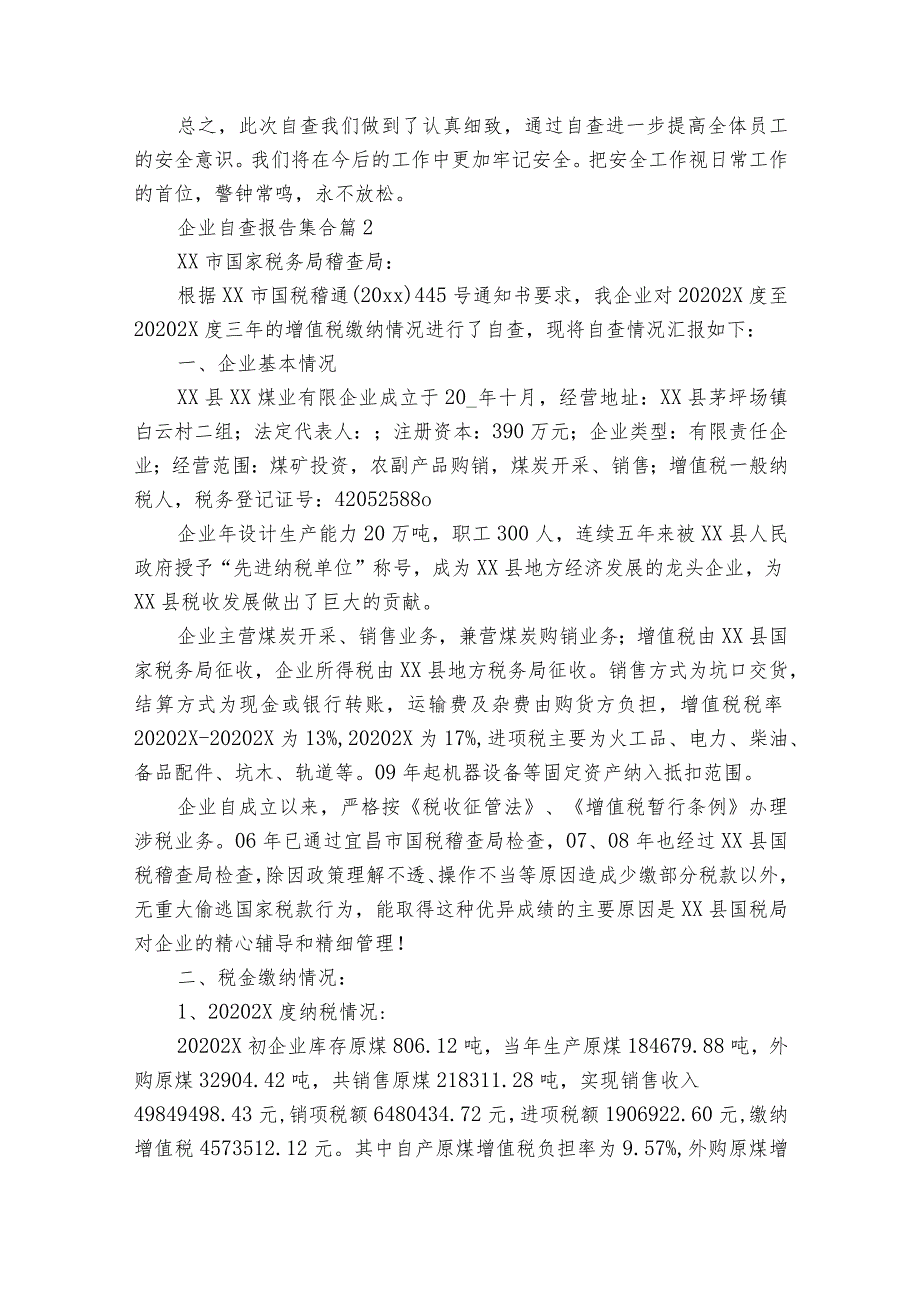 总之，此次自查我们做到了认真细致，通过自查进一步提高全体员工的安全意识。我们将在今后的工作中更加牢记安全。把安全工作视日常工作的首位，警钟常鸣，永不放松。

企业自查报告集合篇2

XX市国家税务局稽查局：

根据XX市国税稽通(20xx)445号通知书要求，我企业对20202X度至20202X度三年的增值税缴纳情况进行了自查，现将自查情况汇报如下：

一、企业基本情况

XX县XX煤业有限企业成立于20_年十月，经营地址：XX县茅坪场镇白云村二组；法定代表人：；注册资本：390万元；企业类型：有限责任企业；经营范围：煤矿投资，农副产品购销，煤炭开采、销售；增值税一般纳税人，税务登记证号：42052588o

企业年设计生产能力20万吨，职工300人，连续五年来被XX县人民政府授予“先进纳税单位”称号，成为XX县地方经济发展的龙头企业，为XX县税收发展做出了巨大的贡献。

企业主营煤炭开采、销售业务，兼营煤炭购销业务；增值税由XX县国家税务局征收，企业所得税由XX县地方税务局征收。销售方式为坑口交货，结算方式为现金或银行转账，运输费及杂费由购货方负担，增值税税率20202X-20202X为13%,20202X为17%,进项税主要为火工品、电力、柴油、备品配件、坑木、轨道等。09年起机器设备等固定资产纳入抵扣范围。

企业自成立以来，严格按《税收征管法》、《增值税暂行条例》办理涉税业务。06年已通过宜昌市国税稽查局检查，07、08年也经过XX县国税稽查局检查，除因政策理解不透、操作不当等原因造成少缴部分税款以外，无重大偷逃国家税款行为，能取得这种优异成绩的主要原因是XX县国税局对企业的精心辅导和精细管理！

二、税金缴纳情况：

1、20202X度纳税情况：

20202X初企业库存原煤806.12吨，当年生产原煤184679.88吨，外购原煤32904.42吨，共销售原煤218311.28吨，实现销售收入49849498.43元，销项税额6480434.72元，进项税额1906922.60元，缴纳增值税4573512.12元。其中自产原煤增值税负担率为9.57%,外购原煤增